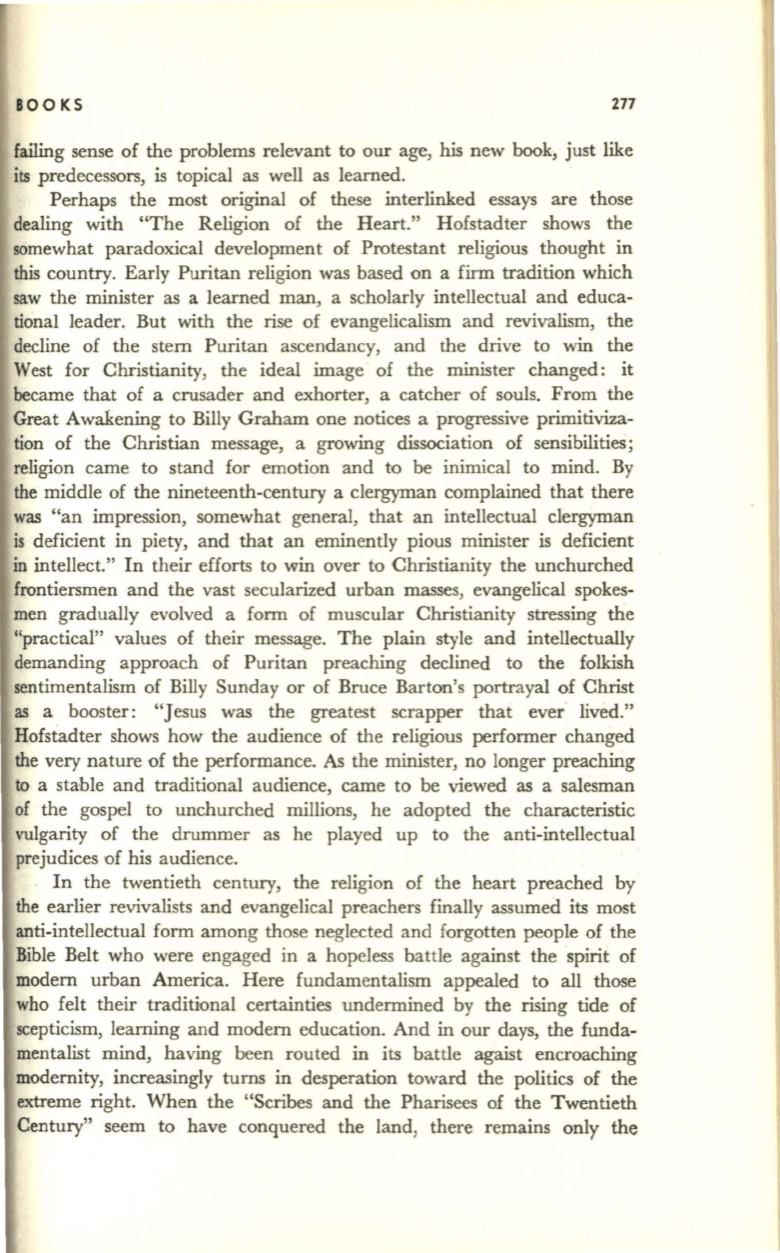 BOOKS 277

failing sense of the problems relevant to our age, his new book, just like its predecessors, is topical as well as learned.

Perhaps the most original of these interlinked essays are those dealing with "The Religion of the Heart." Hofstadter shows the somewhat paradoxical development of Protestant religious thought in this country. Early Puritan religion was based on a firm tradition which saw the minister as a learned man, a scholarly intellectual and educational leader. But with the rise of evangelicalism and revivalism, the decline of the stern Puritan ascendancy, and the drive to win the West for Christianity, the ideal image of the minister changed: it became that of a crusader and exhorter, a catcher of souls. From the Great Awakening to Billy Graham one notices a progressive primitivization of the Christian message, a growing dissociation of sensibilities; religion came to stand for emotion and to be inimical to mind. By the middle of the nineteenth-century a clergyman complained that there was "an impression, somewhat general, that an intellectual clergyman is deficient in piety, and that an eminently pious minister is deficient in intellect." In their efforts to win over to Christianity the unchurched frontiersmen and the vast secularized urban masses, evangelical spokesmen gradually evolved a form of muscular Christianity stressing the "practical" values of their message. The plain style and intellectually demanding approach of Puritan preaching declined to the folkish sentimentalism of Billy Sunday or of Bruce Barton's portrayal of Christ as a booster: "Jesus was the greatest scrapper that ever lived." Hofstadter shows how the audience of the religious performer changed the very nature of the performance. As the minister, no longer preaching to a stable and traditional audience, came to be viewed as a salesman of the gospel to unchurched millions, he adopted the characteristic vulgarity of the drummer as he played up to the anti-intellectual prejudices of his audience.

In the twentieth century, the religion of the heart preached by the earlier revivalists and evangelical preachers finally assumed its most anti-intellectual form among those neglected and forgotten people of the Bible Belt who were engaged in a hopeless battle against the spirit of modern urban America. Here fundamentalism appealed to all those who felt their traditional certainties undermined by the rising tide of scepticism, learning and modern education. And in our days, the fundamentalist mind, having been routed in its battle agaist encroaching modernity, increasingly turns in desperation toward the politics of the extreme right. When the "Scribes and the Pharisees of the Twentieth Century" seem to have conquered the land, there remains only the